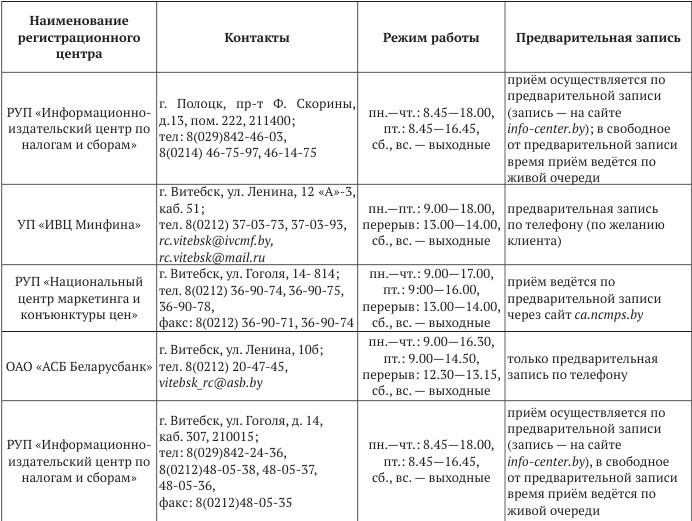 | Наименование регистрационного центра | Контакты | Режим работы | Предварительная запись |
|---|---|---|---|
| РУП «Информационно-издательский центр по налогам и сборам» | г. Полоцк, пр-т Ф. Скорины, д.13, пом. 222, 211400; тел: 8(029)842-46-03, 8(0214) 46-75-97, 46-14-75 | пн.—чт.: 8.45—18.00, пт.: 8.45—16.45, сб., вс. — выходные | приём осуществляется по предварительной записи (запись — на сайте info-center.by); в свободное от предварительной записи время приём ведётся по живой очереди |
| УП «ИВЦ Минфина» | г. Витебск, ул. Ленина, 12 «А»-3, каб. 51; тел. 8(0212) 37-03-73, 37-03-93, rc.vitebsk@ivcmf.by, rc.vitebsk@mail.ru | пн.—пт.: 9.00—18.00, перерыв: 13.00—14.00, сб., вс. — выходные | предварительная запись по телефону (по желанию клиента) |
| РУП «Национальный центр маркетинга и конъюнктуры цен» | г. Витебск, ул. Гоголя, 14- 814; тел. 8(0212) 36-90-74, 36-90-75, 36-90-78, факс: 8(0212) 36-90-71, 36-90-74 | пн.—чт.: 9.00—17.00, пт.: 9:00—16.00, перерыв: 13.00—14.00, сб., вс. — выходные | приём ведётся по предварительной записи через сайт ca.ncmps.by |
| ОАО «АСБ Беларусбанк» | г. Витебск, ул. Ленина, 10б; тел. 8(0212) 20-47-45, vitebsk_rc@asb.by | пн.—чт.: 9.00—16.30, пт.: 9.00—14.50, перерыв: 12.30—13.15, сб., вс. — выходные | только предварительная запись по телефону |
| РУП «Информационно-издательский центр по налогам и сборам» | г. Витебск, ул. Гоголя, д. 14, каб. 307, 210015; тел: 8(029)842-24-36, 8(0212)48-05-38, 48-05-37, 48-05-36, факс: 8(0212)48-05-35 | пн.—чт.: 8.45—18.00, пт.: 8.45—16.45, сб., вс. — выходные | приём осуществляется по предварительной записи (запись — на сайте info-center.by), в свободное от предварительной записи время приём ведётся по живой очереди |